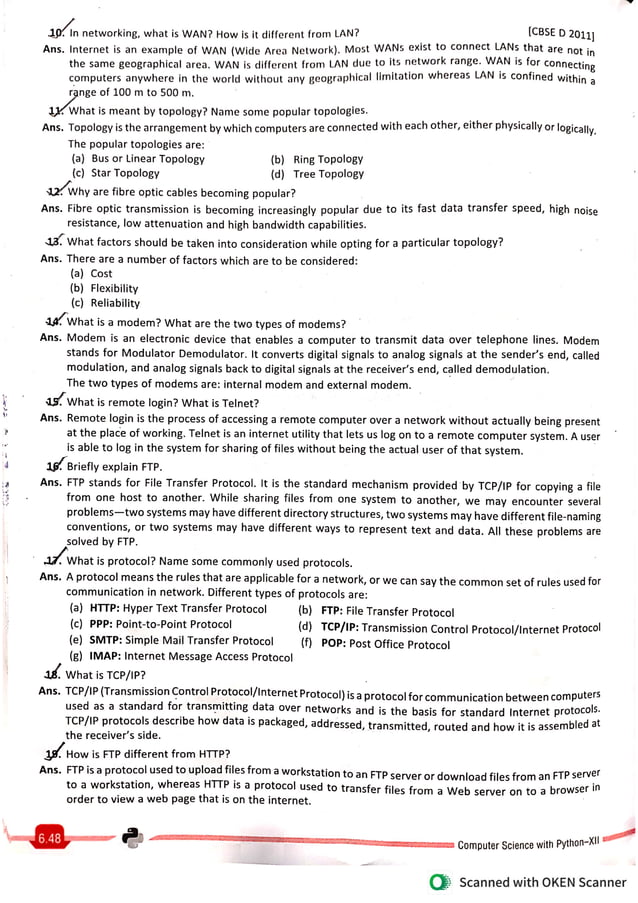 10. In networking, what is WAN? How is it different from LAN? [CBSE D 2011]

Ans. Internet is an example of WAN (Wide Area Network). Most WANs exist to connect LANs that are not in the same geographical area. WAN is different from LAN due to its network range. WAN is for connecting computers anywhere in the world without any geographical limitation whereas LAN is confined within a range of 100 m to 500 m.

11. What is meant by topology? Name some popular topologies.

Ans. Topology is the arrangement by which computers are connected with each other, either physically or logically. The popular topologies are:
(a) Bus or Linear Topology
(b) Ring Topology
(c) Star Topology
(d) Tree Topology

12. Why are fibre optic cables becoming popular?

Ans. Fibre optic transmission is becoming increasingly popular due to its fast data transfer speed, high noise resistance, low attenuation and high bandwidth capabilities.

13. What factors should be taken into consideration while opting for a particular topology?

Ans. There are a number of factors which are to be considered:
(a) Cost
(b) Flexibility
(c) Reliability

14. What is a modem? What are the two types of modems?

Ans. Modem is an electronic device that enables a computer to transmit data over telephone lines. Modem stands for Modulator Demodulator. It converts digital signals to analog signals at the sender's end, called modulation, and analog signals back to digital signals at the receiver's end, called demodulation.
The two types of modems are: internal modem and external modem.

15. What is remote login? What is Telnet?

Ans. Remote login is the process of accessing a remote computer over a network without actually being present at the place of working. Telnet is an internet utility that lets us log on to a remote computer system. A user is able to log in the system for sharing of files without being the actual user of that system.

16. Briefly explain FTP.

Ans. FTP stands for File Transfer Protocol. It is the standard mechanism provided by TCP/IP for copying a file from one host to another. While sharing files from one system to another, we may encounter several problems—two systems may have different directory structures, two systems may have different file-naming conventions, or two systems may have different ways to represent text and data. All these problems are solved by FTP.

17. What is protocol? Name some commonly used protocols.

Ans. A protocol means the rules that are applicable for a network, or we can say the common set of rules used for communication in network. Different types of protocols are:
(a) HTTP: Hyper Text Transfer Protocol
(b) FTP: File Transfer Protocol
(c) PPP: Point-to-Point Protocol
(d) TCP/IP: Transmission Control Protocol/Internet Protocol
(e) SMTP: Simple Mail Transfer Protocol
(f) POP: Post Office Protocol
(g) IMAP: Internet Message Access Protocol

18. What is TCP/IP?

Ans. TCP/IP (Transmission Control Protocol/Internet Protocol) is a protocol for communication between computers used as a standard for transmitting data over networks and is the basis for standard Internet protocols. TCP/IP protocols describe how data is packaged, addressed, transmitted, routed and how it is assembled at the receiver's side.

19. How is FTP different from HTTP?

Ans. FTP is a protocol used to upload files from a workstation to an FTP server or download files from an FTP server to a workstation, whereas HTTP is a protocol used to transfer files from a Web server on to a browser in order to view a web page that is on the internet.

6.48 Computer Science with Python–XII

Scanned with OKEN Scanner